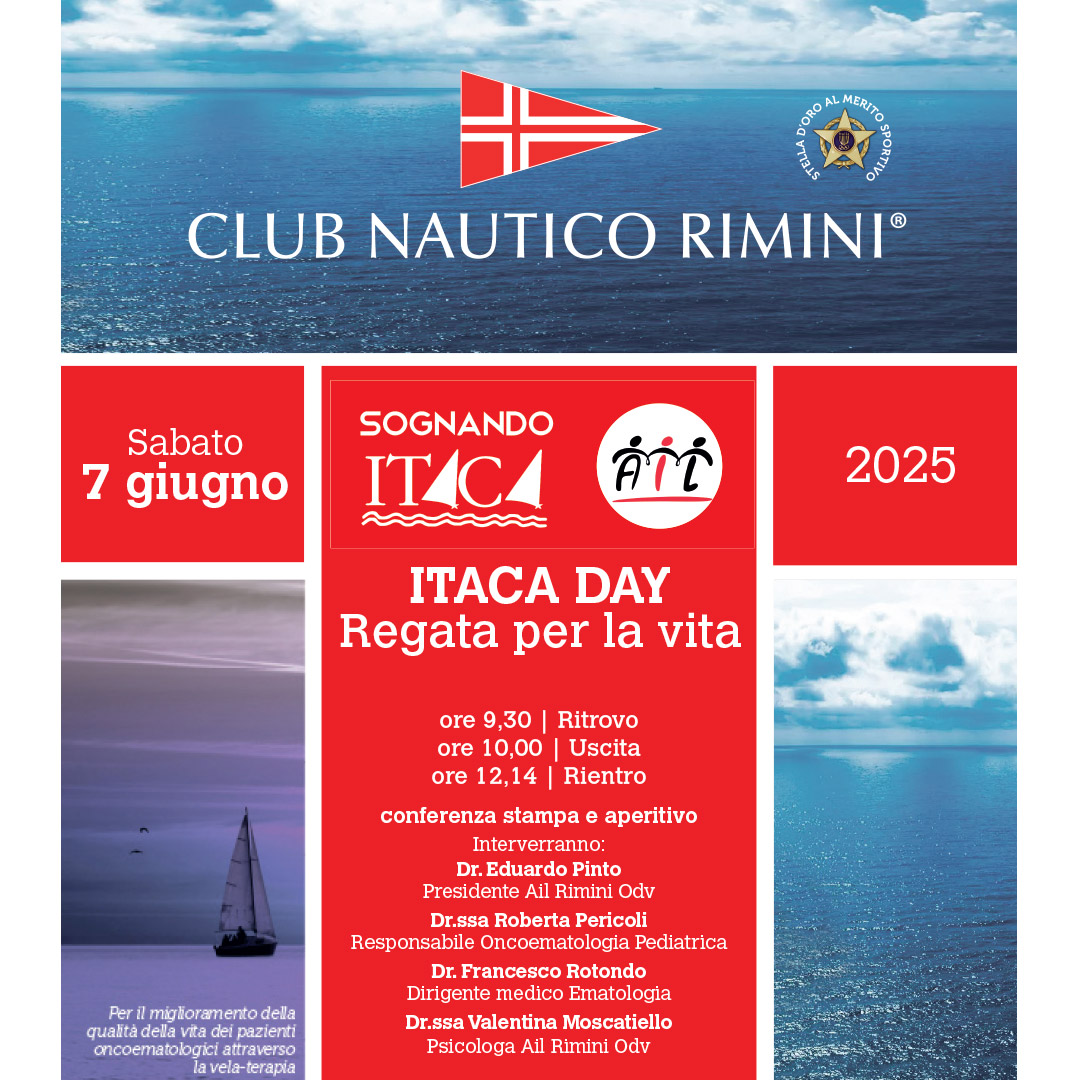 STELLA D'ORO AL MERITO SPORTIVO

CLUB NAUTICO RIMINI®

Sabato
7 giugno

SOGNANDO
ITACA

AIL

2025

ITACA DAY
Regata per la vita

ore 9,30 | Ritrovo
ore 10,00 | Uscita
ore 12,14 | Rientro

conferenza stampa e aperitivo
Interverranno:
Dr. Eduardo Pinto
Presidente Ail Rimini Odv
Dr.ssa Roberta Pericoli
Responsabile Oncoematologia Pediatrica
Dr. Francesco Rotondo
Dirigente medico Ematologia
Dr.ssa Valentina Moscatiello
Psicologa Ail Rimini Odv

Per il miglioramento della qualità della vita dei pazienti oncoematologici attraverso la vela-terapia